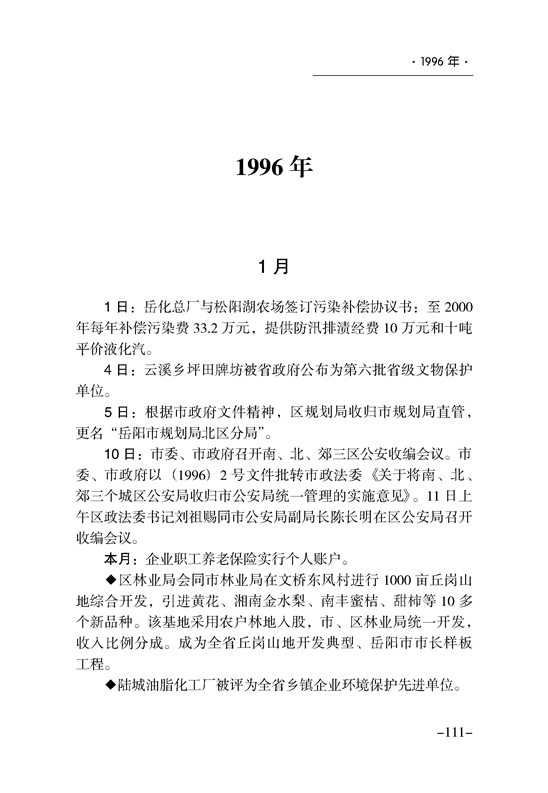 · 1996 年 ·

1996 年

1 月

1 日：岳化总厂与松阳湖农场签订污染补偿协议书：至 2000 年每年补偿污染费 33.2 万元，提供防汛排渍经费 10 万元和十吨平价液化汽。

4 日：云溪乡坪田牌坊被省政府公布为第六批省级文物保护单位。

5 日：根据市政府文件精神，区规划局收归市规划局直管，更名“岳阳市规划局北区分局”。

10 日：市委、市政府召开南、北、郊三区公安收编会议。市委、市政府以（1996）2 号文件批转市政法委《关于将南、北、郊三个城区公安局收归市公安局统一管理的实施意见》。11 日上午区政法委书记刘祖赐同市公安局副局长陈长明在区公安局召开收编会议。

本月：企业职工养老保险实行个人账户。

◆区林业局会同市林业局在文桥东风村进行 1000 亩丘岗山地综合开发，引进黄花、湘南金水梨、南丰蜜桔、甜柿等 10 多个新品种。该基地采用农户林地入股，市、区林业局统一开发，收入比例分成。成为全省丘岗山地开发典型、岳阳市市长样板工程。

◆陆城油脂化工厂被评为全省乡镇企业环境保护先进单位。

–111–